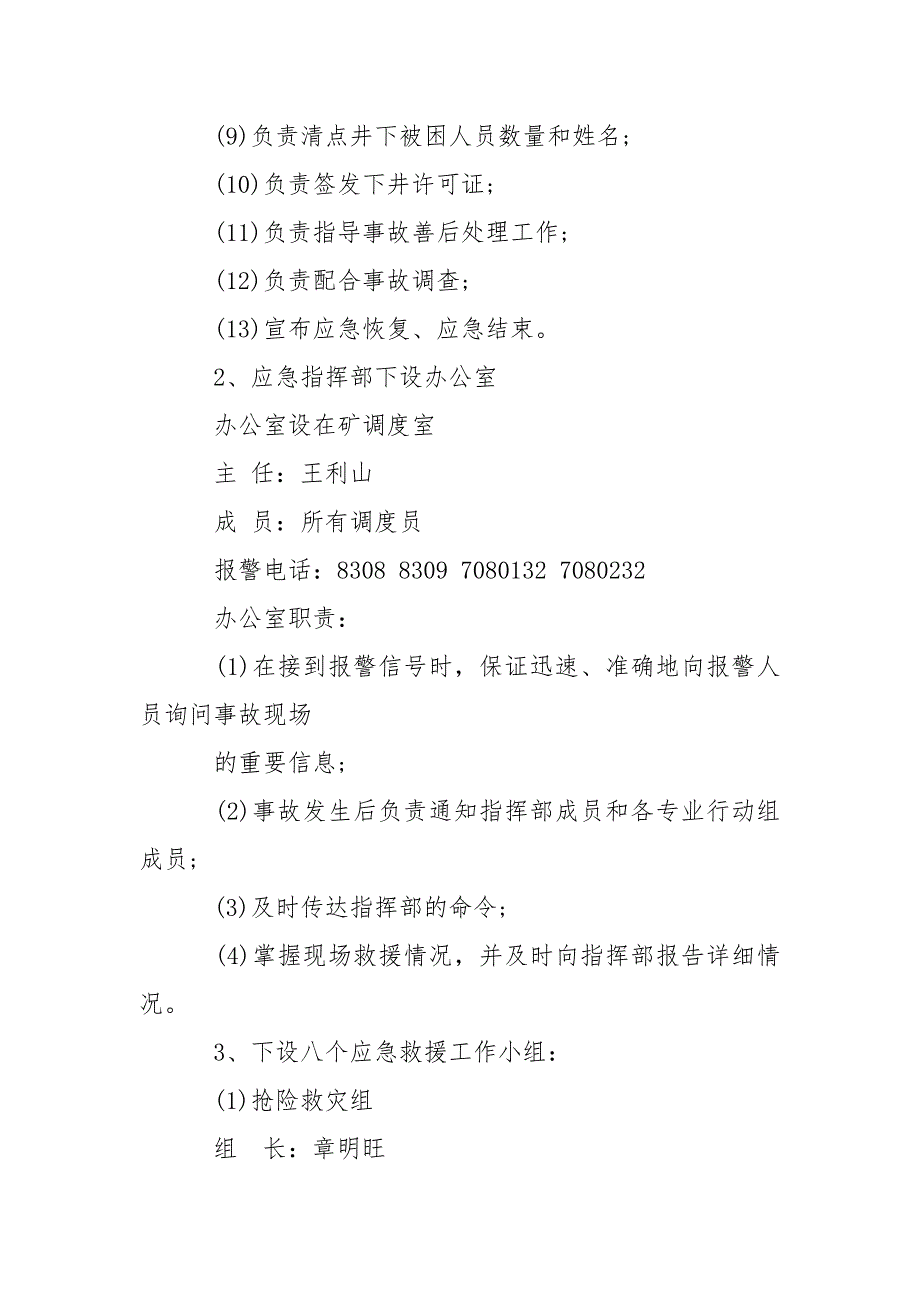 (9)负责清点井下被困人员数量和姓名；

(10)负责签发下井许可证；

(11)负责指导事故善后处理工作；

(12)负责配合事故调查；

(13)宣布应急恢复、应急结束。

2、应急指挥部下设办公室

办公室设在矿调度室

主 任：王利山

成 员：所有调度员

报警电话：8308 8309 7080132 7080232

办公室职责：

(1)在接到报警信号时，保证迅速、准确地向报警人员询问事故现场

的重要信息；

(2)事故发生后负责通知指挥部成员和各专业行动组成员；

(3)及时传达指挥部的命令；

(4)掌握现场救援情况，并及时向指挥部报告详细情况。

3、下设八个应急救援工作小组：

(1)抢险救灾组

组 长：章明旺